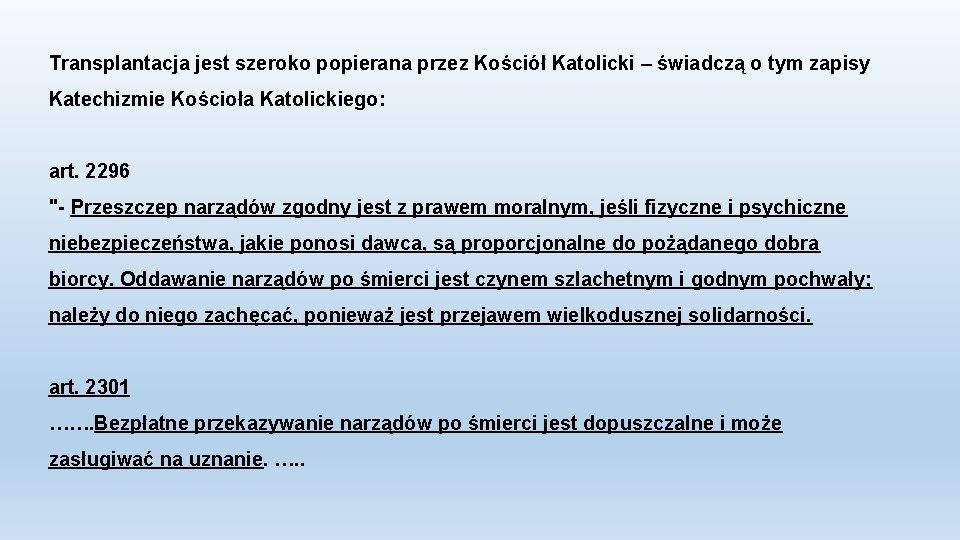 Transplantacja jest szeroko popierana przez Kościół Katolicki – świadczą o tym zapisy Katechizmie Kościoła Katolickiego:

art. 2296
"- Przeszczep narządów zgodny jest z prawem moralnym, jeśli fizyczne i psychiczne niebezpieczeństwa, jakie ponosi dawca, są proporcjonalne do pożądanego dobra biorcy. Oddawanie narządów po śmierci jest czynem szlachetnym i godnym pochwały; należy do niego zachęcać, ponieważ jest przejawem wielkodusznej solidarności.

art. 2301
…….Bezpłatne przekazywanie narządów po śmierci jest dopuszczalne i może zasługiwać na uznanie. …..